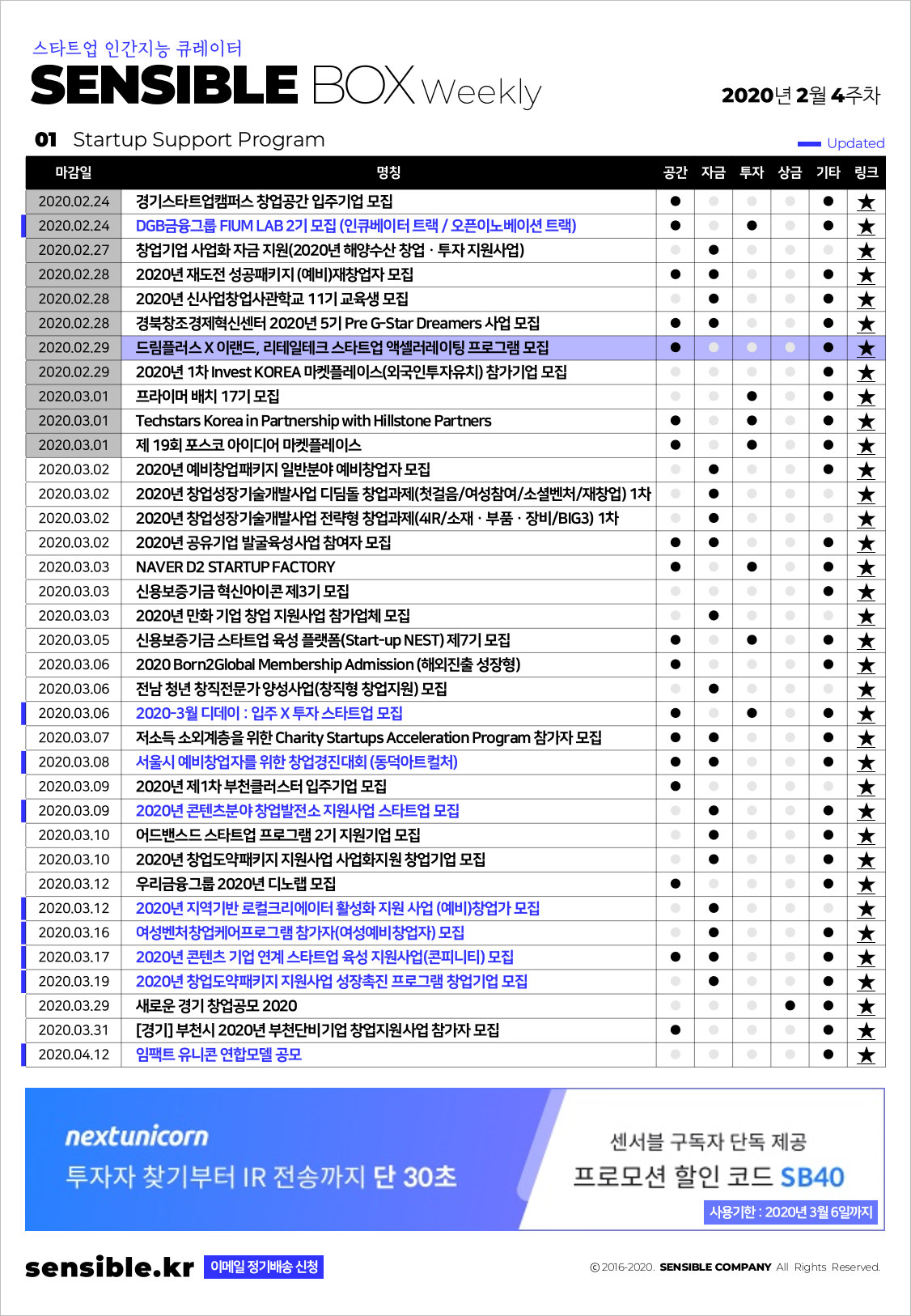 스타트업 인간지능 큐레이터
SENSIBLE BOX Weekly
2020년 2월 4주차

01 Startup Support Program
Updated

| 마감일 | 명칭 | 공간 | 자금 | 투자 | 상금 | 기타 | 링크 |
|---|---|---|---|---|---|---|---|
| 2020.02.24 | 경기스타트업캠퍼스 창업공간 입주기업 모집 | ● | | | | ● | ★ |
| 2020.02.24 | DGB금융그룹 FIUM LAB 2기 모집 (인큐베이터 트랙 / 오픈이노베이션 트랙) | ● | | ● | | ● | ★ |
| 2020.02.27 | 창업기업 사업화 자금 지원(2020년 해양수산 창업 · 투자 지원사업) | | ● | | | | ★ |
| 2020.02.28 | 2020년 재도전 성공패키지 (예비)재창업자 모집 | ● | ● | | | ● | ★ |
| 2020.02.28 | 2020년 신사업창업사관학교 11기 교육생 모집 | | ● | | | ● | ★ |
| 2020.02.28 | 경북창조경제혁신센터 2020년 5기 Pre G-Star Dreamers 사업 모집 | ● | ● | | | ● | ★ |
| 2020.02.29 | 드림플러스 X 이랜드, 리테일테크 스타트업 액셀러레이팅 프로그램 모집 | ● | | | | ● | ★ |
| 2020.02.29 | 2020년 1차 Invest KOREA 마켓플레이스(외국인투자유치) 참가기업 모집 | | | | | ● | ★ |
| 2020.03.01 | 프라이머 배치 17기 모집 | | | ● | | ● | ★ |
| 2020.03.01 | Techstars Korea in Partnership with Hillstone Partners | ● | | ● | | ● | ★ |
| 2020.03.01 | 제 19회 포스코 아이디어 마켓플레이스 | ● | | ● | | ● | ★ |
| 2020.03.02 | 2020년 예비창업패키지 일반분야 예비창업자 모집 | | ● | | | ● | ★ |
| 2020.03.02 | 2020년 창업성장기술개발사업 디딤돌 창업과제(첫걸음/여성참여/소셜벤처/재창업) 1차 | | ● | | | | ★ |
| 2020.03.02 | 2020년 창업성장기술개발사업 전략형 창업과제(4IR/소재 · 부품 · 장비/BIG3) 1차 | | ● | | | | ★ |
| 2020.03.02 | 2020년 공유기업 발굴육성사업 참여자 모집 | ● | ● | | | ● | ★ |
| 2020.03.03 | NAVER D2 STARTUP FACTORY | ● | | ● | | ● | ★ |
| 2020.03.03 | 신용보증기금 혁신아이콘 제3기 모집 | | | | | ● | ★ |
| 2020.03.03 | 2020년 만화 기업 창업 지원사업 참가업체 모집 | | ● | | | | ★ |
| 2020.03.05 | 신용보증기금 스타트업 육성 플랫폼(Start-up NEST) 제7기 모집 | ● | | ● | | ● | ★ |
| 2020.03.06 | 2020 Born2Global Membership Admission (해외진출 성장형) | ● | | | | ● | ★ |
| 2020.03.06 | 전남 청년 창직전문가 양성사업(창직형 창업지원) 모집 | | ● | | | | ★ |
| 2020.03.06 | 2020-3월 디데이 : 입주 X 투자 스타트업 모집 | ● | | ● | | ● | ★ |
| 2020.03.07 | 저소득 소외계층을 위한 Charity Startups Acceleration Program 참가자 모집 | ● | ● | | | ● | ★ |
| 2020.03.08 | 서울시 예비창업자를 위한 창업경진대회 (동덕아트컬처) | ● | ● | | | ● | ★ |
| 2020.03.09 | 2020년 제1차 부천클러스터 입주기업 모집 | ● | | | | | ★ |
| 2020.03.09 | 2020년 콘텐츠분야 창업발전소 지원사업 스타트업 모집 | | ● | | | ● | ★ |
| 2020.03.10 | 어드밴스드 스타트업 프로그램 2기 지원기업 모집 | | ● | | | ● | ★ |
| 2020.03.10 | 2020년 창업도약패키지 지원사업 사업화지원 창업기업 모집 | | ● | | | ● | ★ |
| 2020.03.12 | 우리금융그룹 2020년 디노랩 모집 | ● | | | | ● | ★ |
| 2020.03.12 | 2020년 지역기반 로컬크리에이터 활성화 지원 사업 (예비)창업가 모집 | | ● | | | | ★ |
| 2020.03.16 | 여성벤처창업케어프로그램 참가자(여성예비창업자) 모집 | | ● | | | ● | ★ |
| 2020.03.17 | 2020년 콘텐츠 기업 연계 스타트업 육성 지원사업(콘피니티) 모집 | ● | ● | | | ● | ★ |
| 2020.03.19 | 2020년 창업도약패키지 지원사업 성장촉진 프로그램 창업기업 모집 | | ● | | | ● | ★ |
| 2020.03.29 | 새로운 경기 창업공모 2020 | | | | ● | ● | ★ |
| 2020.03.31 | [경기] 부천시 2020년 부천단비기업 창업지원사업 참가자 모집 | ● | | | | ● | ★ |
| 2020.04.12 | 임팩트 유니콘 연합모델 공모 | | | | | ● | ★ |

nextunicorn
투자자 찾기부터 IR 전송까지 단 30초

센서블 구독자 단독 제공
프로모션 할인 코드 SB40
사용기한 : 2020년 3월 6일까지

sensible.kr 이메일 정기배송 신청
© 2016-2020. SENSIBLE COMPANY All Rights Reserved.